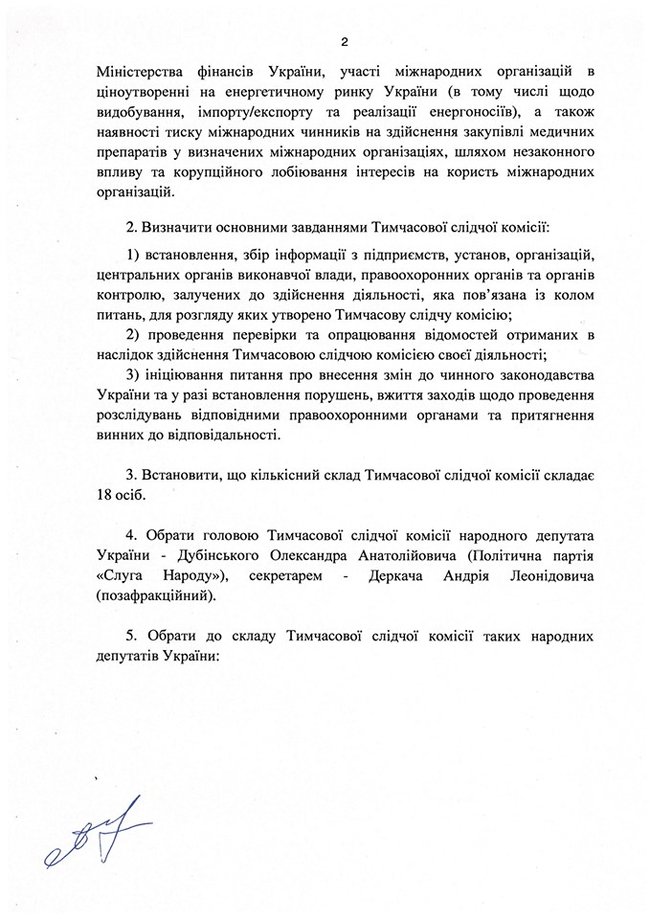 2

Міністерства фінансів України, участі міжнародних організацій в ціноутворенні на енергетичному ринку України (в тому числі щодо видобування, імпорту/експорту та реалізації енергоносіїв), а також наявності тиску міжнародних чинників на здійснення закупівлі медичних препаратів у визначених міжнародних організаціях, шляхом незаконного впливу та корупційного лобіювання інтересів на користь міжнародних організацій.

2. Визначити основними завданнями Тимчасової слідчої комісії:

1) встановлення, збір інформації з підприємств, установ, організацій, центральних органів виконавчої влади, правоохоронних органів та органів контролю, залучених до здійснення діяльності, яка пов'язана із колом питань, для розгляду яких утворено Тимчасову слідчу комісію;

2) проведення перевірки та опрацювання відомостей отриманих в наслідок здійснення Тимчасовою слідчою комісією своєї діяльності;

3) ініціювання питання про внесення змін до чинного законодавства України та у разі встановлення порушень, вжиття заходів щодо проведення розслідувань відповідними правоохоронними органами та притягнення винних до відповідальності.

3. Встановити, що кількісний склад Тимчасової слідчої комісії складає 18 осіб.

4. Обрати головою Тимчасової слідчої комісії народного депутата України - Дубінського Олександра Анатолійовича (Політична партія «Слуга Народу»), секретарем - Деркача Андрія Леонідовича (позафракційний).

5. Обрати до складу Тимчасової слідчої комісії таких народних депутатів України: